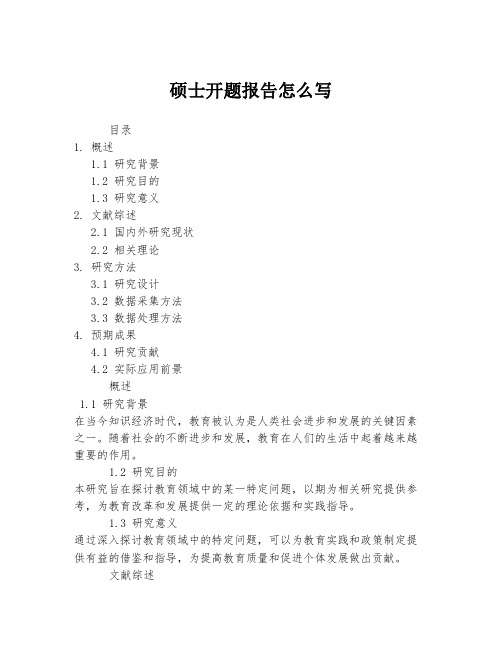 硕士开题报告怎么写

目录

1. 概述

1.1 研究背景

1.2 研究目的

1.3 研究意义

2. 文献综述

2.1 国内外研究现状

2.2 相关理论

3. 研究方法

3.1 研究设计

3.2 数据采集方法

3.3 数据处理方法

4. 预期成果

4.1 研究贡献

4.2 实际应用前景

概述

1.1 研究背景

在当今知识经济时代，教育被认为是人类社会进步和发展的关键因素之一。随着社会的不断进步和发展，教育在人们的生活中起着越来越重要的作用。

1.2 研究目的

本研究旨在探讨教育领域中的某一特定问题，以期为相关研究提供参考，为教育改革和发展提供一定的理论依据和实践指导。

1.3 研究意义

通过深入探讨教育领域中的特定问题，可以为教育实践和政策制定提供有益的借鉴和指导，为提高教育质量和促进个体发展做出贡献。

文献综述